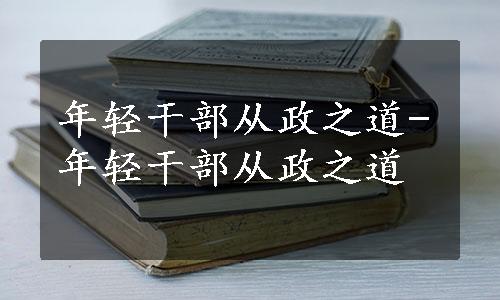 年轻干部从政之道-年轻干部从政之道